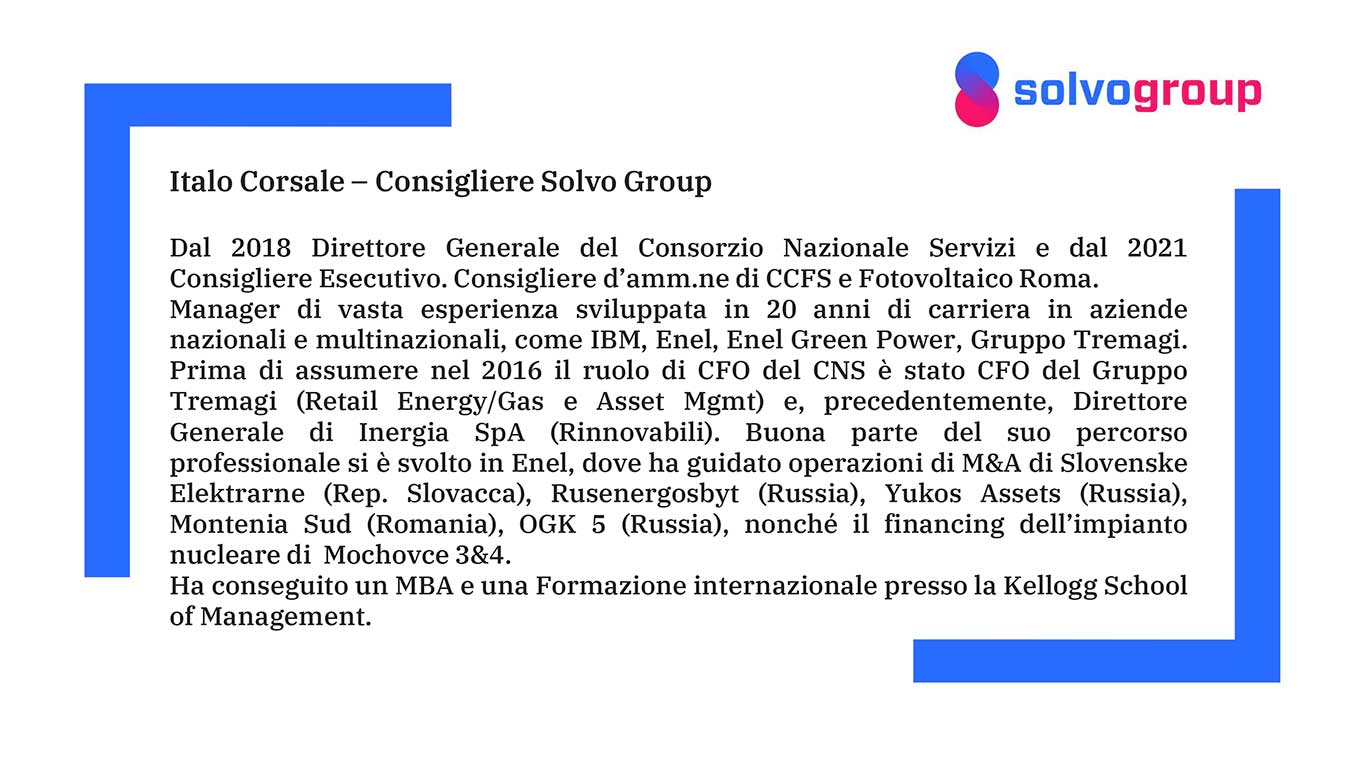 solvogroup

Italo Corsale – Consigliere Solvo Group

Dal 2018 Direttore Generale del Consorzio Nazionale Servizi e dal 2021 Consigliere Esecutivo. Consigliere d'amm.ne di CCFS e Fotovoltaico Roma.
Manager di vasta esperienza sviluppata in 20 anni di carriera in aziende nazionali e multinazionali, come IBM, Enel, Enel Green Power, Gruppo Tremagi. Prima di assumere nel 2016 il ruolo di CFO del CNS è stato CFO del Gruppo Tremagi (Retail Energy/Gas e Asset Mgmt) e, precedentemente, Direttore Generale di Inergia SpA (Rinnovabili). Buona parte del suo percorso professionale si è svolto in Enel, dove ha guidato operazioni di M&A di Slovenske Elektrarne (Rep. Slovacca), Rusenergosbyt (Russia), Yukos Assets (Russia), Montenia Sud (Romania), OGK 5 (Russia), nonché il financing dell'impianto nucleare di Mochovce 3&4.
Ha conseguito un MBA e una Formazione internazionale presso la Kellogg School of Management.